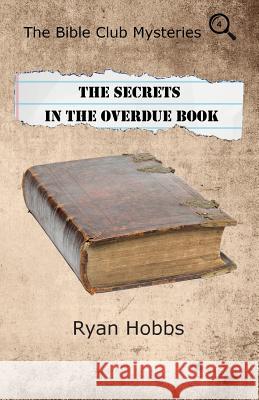 The Bible Club Mysteries 4

THE SECRETS
IN THE OVERDUE BOOK

Ryan Hobbs

Kraina Książek